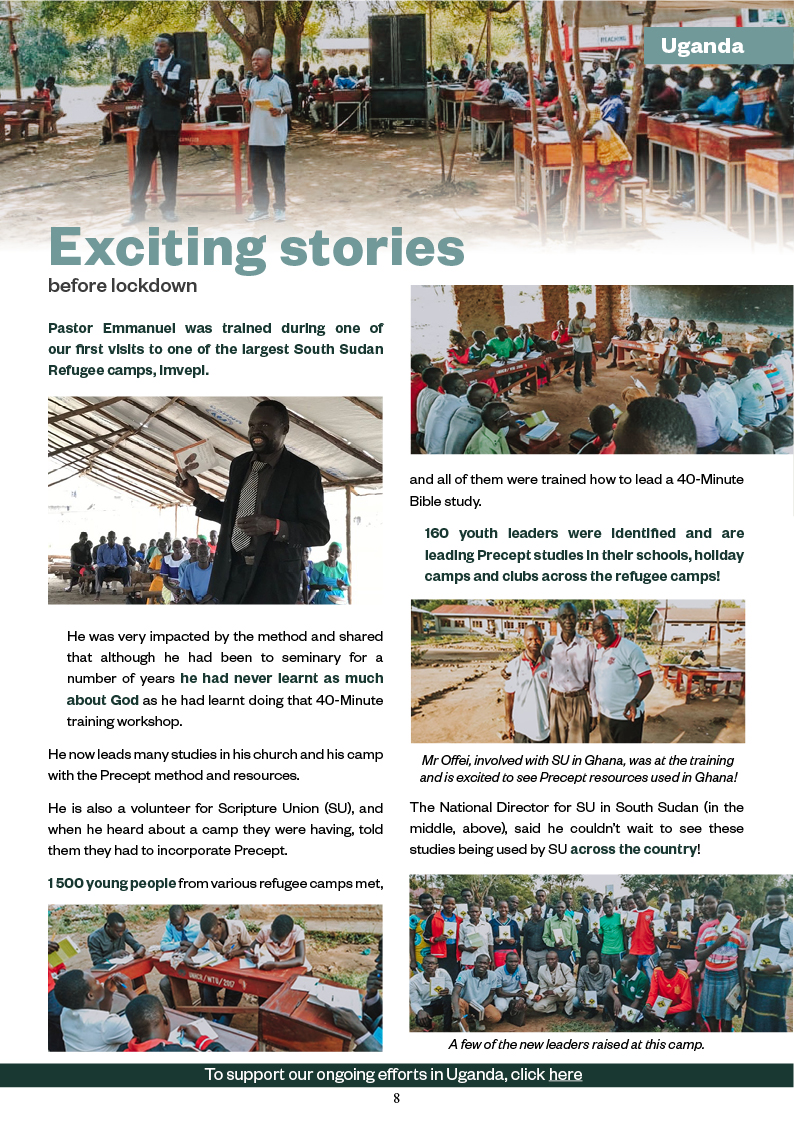 Uganda

Exciting stories

before lockdown

Pastor Emmanuel was trained during one of our first visits to one of the largest South Sudan Refugee camps, Imvepi.

He was very impacted by the method and shared that although he had been to seminary for a number of years he had never learnt as much about God as he had learnt doing that 40-Minute training workshop.

He now leads many studies in his church and his camp with the Precept method and resources.

He is also a volunteer for Scripture Union (SU), and when he heard about a camp they were having, told them they had to incorporate Precept.

1 500 young people from various refugee camps met,

and all of them were trained how to lead a 40-Minute Bible study.

160 youth leaders were identified and are leading Precept studies in their schools, holiday camps and clubs across the refugee camps!

Mr Offei, involved with SU in Ghana, was at the training and is excited to see Precept resources used in Ghana!

The National Director for SU in South Sudan (in the middle, above), said he couldn't wait to see these studies being used by SU across the country!

A few of the new leaders raised at this camp.

To support our ongoing efforts in Uganda, click here

8